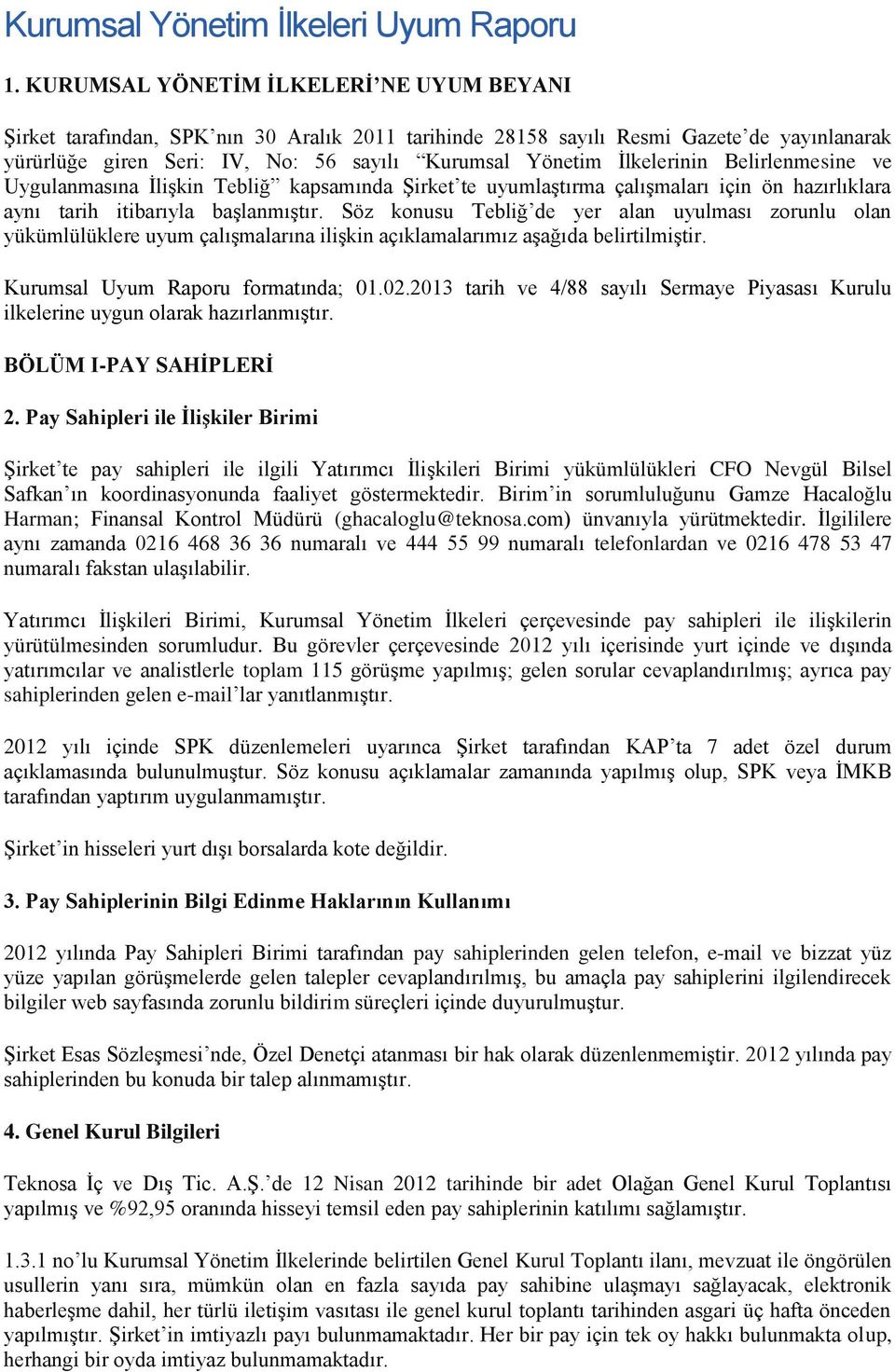 Kurumsal Yönetim İlkeleri Uyum Raporu

1. KURUMSAL YÖNETİM İLKELERİ’NE UYUM BEYANI

Şirket tarafından, SPK’nın 30 Aralık 2011 tarihinde 28158 sayılı Resmi Gazete’de yayınlanarak yürürlüğe giren Seri: IV, No: 56 sayılı “Kurumsal Yönetim İlkelerinin Belirlenmesine ve Uygulanmasına İlişkin Tebliğ” kapsamında Şirket’te uyumlaştırma çalışmaları için ön hazırlıklara aynı tarih itibarıyla başlanmıştır. Söz konusu Tebliğ’de yer alan uyulması zorunlu olan yükümlülüklere uyum çalışmalarına ilişkin açıklamalarımız aşağıda belirtilmiştir.

Kurumsal Uyum Raporu formatında; 01.02.2013 tarih ve 4/88 sayılı Sermaye Piyasası Kurulu ilkelerine uygun olarak hazırlanmıştır.

BÖLÜM I-PAY SAHİPLERİ

2. Pay Sahipleri ile İlişkiler Birimi

Şirket’te pay sahipleri ile ilgili Yatırımcı İlişkileri Birimi yükümlülükleri CFO Nevgül Bilsel Safkan’ın koordinasyonunda faaliyet göstermektedir. Birim’in sorumluluğunu Gamze Hacaloğlu Harman; Finansal Kontrol Müdürü (ghacaloglu@teknosa.com) ünvanıyla yürütmektedir. İlgililere aynı zamanda 0216 468 36 36 numaralı ve 444 55 99 numaralı telefonlardan ve 0216 478 53 47 numaralı fakstan ulaşılabilir.

Yatırımcı İlişkileri Birimi, Kurumsal Yönetim İlkeleri çerçevesinde pay sahipleri ile ilişkilerin yürütülmesinden sorumludur. Bu görevler çerçevesinde 2012 yılı içerisinde yurt içinde ve dışında yatırımcılar ve analistlerle toplam 115 görüşme yapılmış; gelen sorular cevaplandırılmış; ayrıca pay sahiplerinden gelen e-mail’lar yanıtlanmıştır.

2012 yılı içinde SPK düzenlemeleri uyarınca Şirket tarafından KAP’ta 7 adet özel durum açıklamasında bulunulmuştur. Söz konusu açıklamalar zamanında yapılmış olup, SPK veya İMKB tarafından yaptırım uygulanmamıştır.

Şirket’in hisseleri yurt dışı borsalarda kote değildir.

3. Pay Sahiplerinin Bilgi Edinme Haklarının Kullanımı

2012 yılında Pay Sahipleri Birimi tarafından pay sahiplerinden gelen telefon, e-mail ve bizzat yüz yüze yapılan görüşmelerde gelen talepler cevaplandırılmış, bu amaçla pay sahiplerini ilgilendirecek bilgiler web sayfasında zorunlu bildirim süreçleri içinde duyurulmuştur.

Şirket Esas Sözleşmesi’nde, Özel Denetçi atanması bir hak olarak düzenlenmemiştir. 2012 yılında pay sahiplerinden bu konuda bir talep alınmamıştır.

4. Genel Kurul Bilgileri

Teknosa İç ve Dış Tic. A.Ş.’de 12 Nisan 2012 tarihinde bir adet Olağan Genel Kurul Toplantısı yapılmış ve %92,95 oranında hisseyi temsil eden pay sahiplerinin katılımı sağlamıştır.

1.3.1 no’lu Kurumsal Yönetim İlkelerinde belirtilen Genel Kurul Toplantı ilanı, mevzuat ile öngörülen usullerin yanı sıra, mümkün olan en fazla sayıda pay sahibine ulaşmayı sağlayacak, elektronik haberleşme dahil, her türlü iletişim vasıtası ile genel kurul toplantı tarihinden asgari üç hafta önceden yapılmıştır. Şirket’in imtiyazlı payı bulunmamaktadır. Her bir pay için tek oy hakkı bulunmakta olup, herhangi bir oyda imtiyaz bulunmamaktadır.